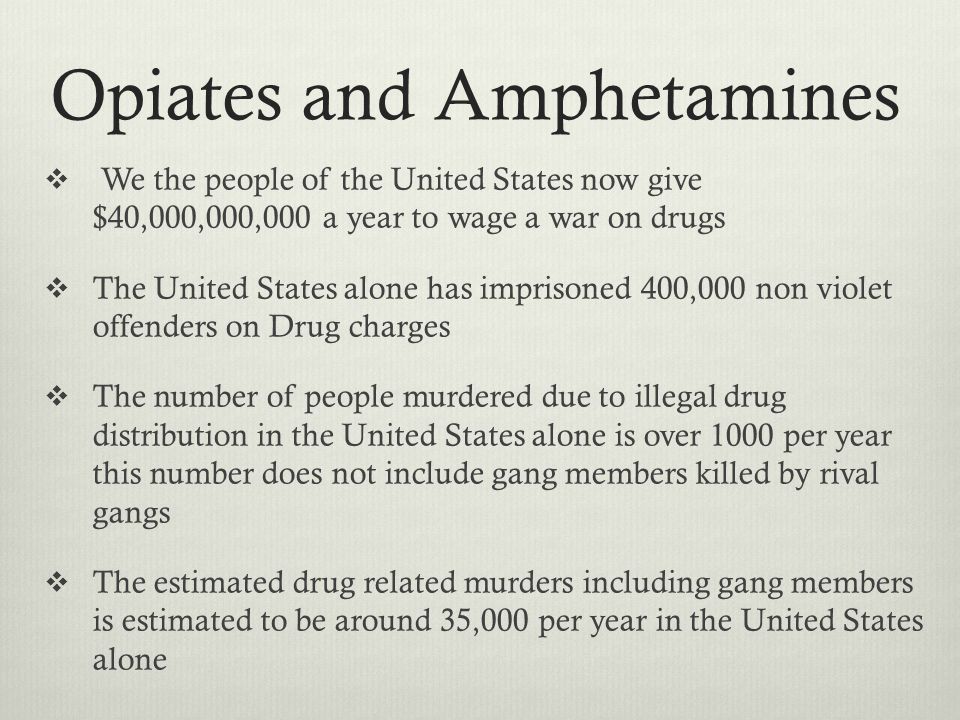 Opiates and Amphetamines

❖ We the people of the United States now give \$40,000,000,000 a year to wage a war on drugs

❖ The United States alone has imprisoned 400,000 non violet offenders on Drug charges

❖ The number of people murdered due to illegal drug distribution in the United States alone is over 1000 per year this number does not include gang members killed by rival gangs

❖ The estimated drug related murders including gang members is estimated to be around 35,000 per year in the United States alone